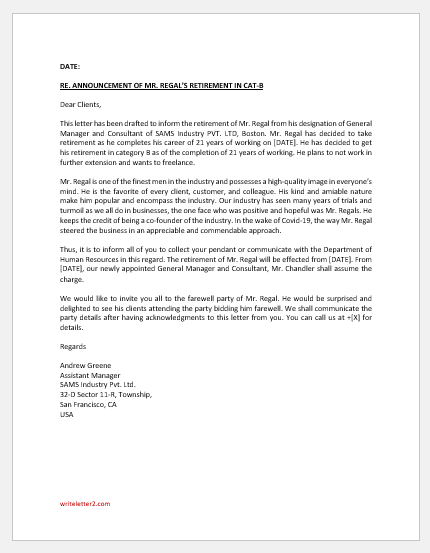 DATE:

RE. ANNOUNCEMENT OF MR. REGAL'S RETIREMENT IN CAT-B

Dear Clients,

This letter has been drafted to inform the retirement of Mr. Regal from his designation of General Manager and Consultant of SAMS Industry PVT. LTD, Boston. Mr. Regal has decided to take retirement as he completes his career of 21 years of working on [DATE]. He has decided to get his retirement in category B as of the completion of 21 years of working. He plans to not work in further extension and wants to freelance.

Mr. Regal is one of the finest men in the industry and possesses a high-quality image in everyone's mind. He is the favorite of every client, customer, and colleague. His kind and amiable nature make him popular and encompass the industry. Our industry has seen many years of trials and turmoil as we all do in businesses, the one face who was positive and hopeful was Mr. Regals. He keeps the credit of being a co-founder of the industry. In the wake of Covid-19, the way Mr. Regal steered the business in an appreciable and commendable approach.

Thus, it is to inform all of you to collect your pendant or communicate with the Department of Human Resources in this regard. The retirement of Mr. Regal will be effected from [DATE]. From [DATE], our newly appointed General Manager and Consultant, Mr. Chandler shall assume the charge.

We would like to invite you all to the farewell party of Mr. Regal. He would be surprised and delighted to see his clients attending the party bidding him farewell. We shall communicate the party details after having acknowledgments to this letter from you. You can call us at +[X] for details.

Regards

Andrew Greene
Assistant Manager
SAMS Industry Pvt. Ltd.
32-D Sector 11-R, Township,
San Francisco, CA
USA

writeletter2.com